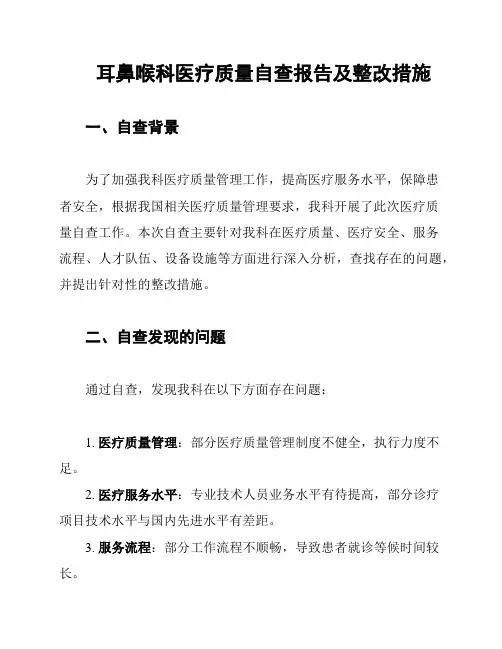 耳鼻喉科医疗质量自查报告及整改措施

一、自查背景

为了加强我科医疗质量管理工作，提高医疗服务水平，保障患者安全，根据我国相关医疗质量管理要求，我科开展了此次医疗质量自查工作。本次自查主要针对我科在医疗质量、医疗安全、服务流程、人才队伍、设备设施等方面进行深入分析，查找存在的问题，并提出针对性的整改措施。

二、自查发现的问题

通过自查，发现我科在以下方面存在问题：

1. 医疗质量管理：部分医疗质量管理制度不健全，执行力度不足。

2. 医疗服务水平：专业技术人员业务水平有待提高，部分诊疗项目技术水平与国内先进水平有差距。

3. 服务流程：部分工作流程不顺畅，导致患者就诊等候时间较长。